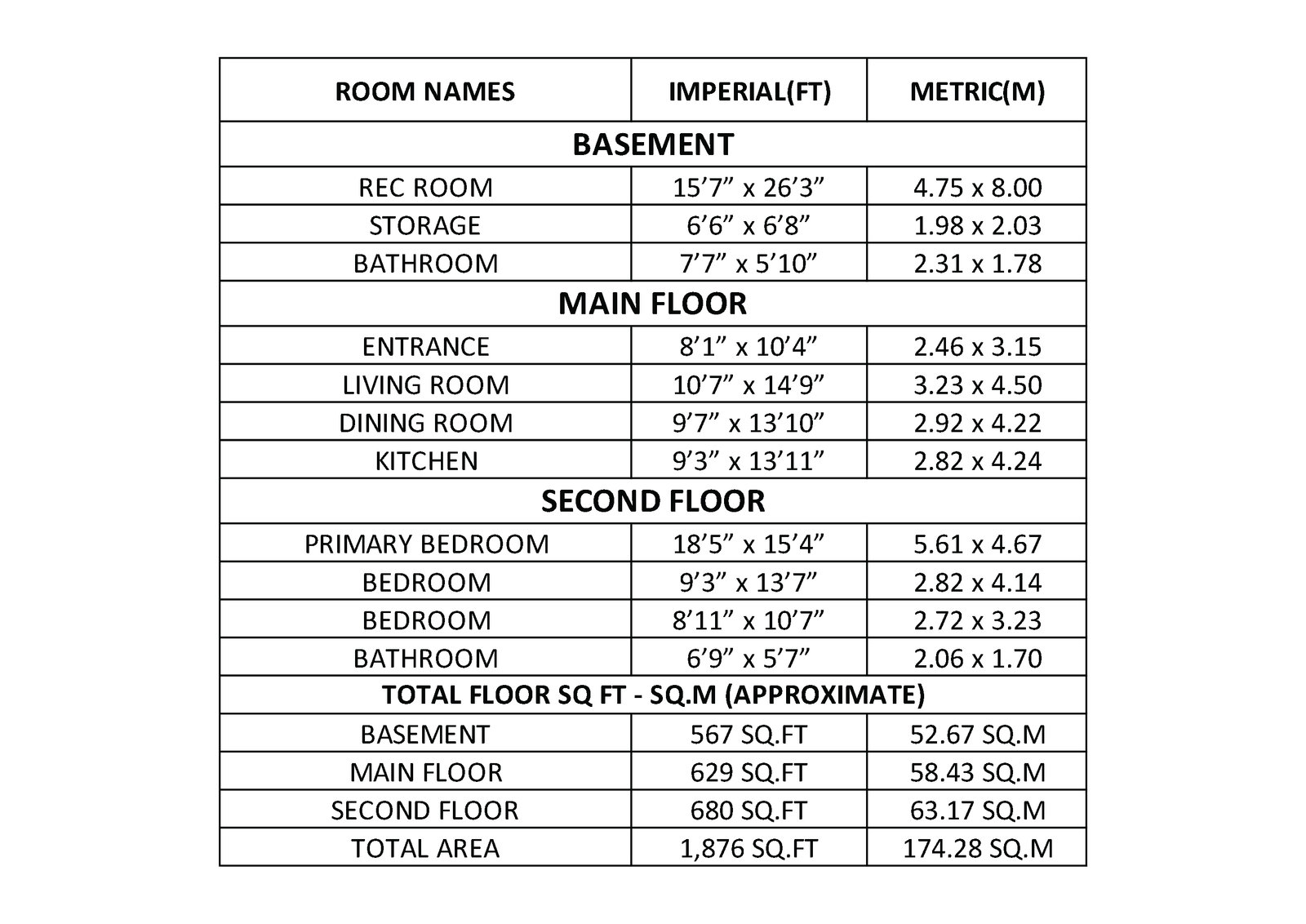 | ROOM NAMES | IMPERIAL(FT) | METRIC(M) |
|---|---|---|
| BASEMENT | | |
| REC ROOM | 15’7” x 26’3” | 4.75 x 8.00 |
| STORAGE | 6’6” x 6’8” | 1.98 x 2.03 |
| BATHROOM | 7’7” x 5’10” | 2.31 x 1.78 |
| MAIN FLOOR | | |
| ENTRANCE | 8’1” x 10’4” | 2.46 x 3.15 |
| LIVING ROOM | 10’7” x 14’9” | 3.23 x 4.50 |
| DINING ROOM | 9’7” x 13’10” | 2.92 x 4.22 |
| KITCHEN | 9’3” x 13’11” | 2.82 x 4.24 |
| SECOND FLOOR | | |
| PRIMARY BEDROOM | 18’5” x 15’4” | 5.61 x 4.67 |
| BEDROOM | 9’3” x 13’7” | 2.82 x 4.14 |
| BEDROOM | 8’11” x 10’7” | 2.72 x 3.23 |
| BATHROOM | 6’9” x 5’7” | 2.06 x 1.70 |
| TOTAL FLOOR SQ FT - SQ.M (APPROXIMATE) | | |
| BASEMENT | 567 SQ.FT | 52.67 SQ.M |
| MAIN FLOOR | 629 SQ.FT | 58.43 SQ.M |
| SECOND FLOOR | 680 SQ.FT | 63.17 SQ.M |
| TOTAL AREA | 1,876 SQ.FT | 174.28 SQ.M |